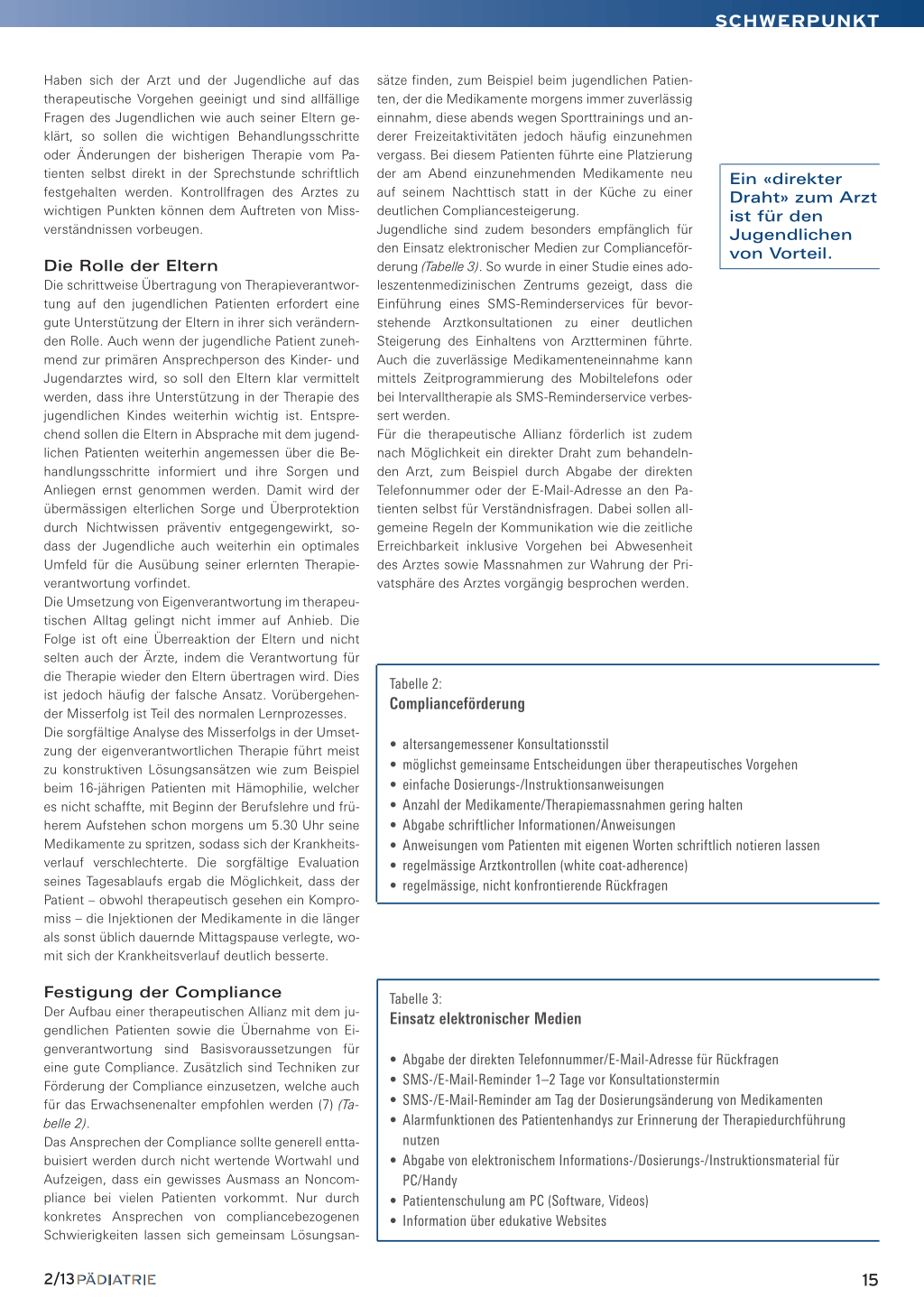 SCHWERPUNKT

Haben sich der Arzt und der Jugendliche auf das therapeutische Vorgehen geeinigt und sind allfällige Fragen des Jugendlichen wie auch seiner Eltern geklärt, so sollen die wichtigen Behandlungsschritte oder Änderungen der bisherigen Therapie vom Patienten selbst direkt in der Sprechstunde schriftlich festgehalten werden. Kontrollfragen des Arztes zu wichtigen Punkten können dem Auftreten von Missverständnissen vorbeugen.

Die Rolle der Eltern

Die schrittweise Übertragung von Therapieverantwortung auf den jugendlichen Patienten erfordert eine gute Unterstützung der Eltern in ihrer sich verändernden Rolle. Auch wenn der jugendliche Patient zunehmend zur primären Ansprechperson des Kinder- und Jugendarztes wird, so soll den Eltern klar vermittelt werden, dass ihre Unterstützung in der Therapie des jugendlichen Kindes weiterhin wichtig ist. Entsprechend sollen die Eltern in Absprache mit dem jugendlichen Patienten weiterhin angemessen über die Behandlungsschritte informiert und ihre Sorgen und Anliegen ernst genommen werden. Damit wird der übermässigen elterlichen Sorge und Überprotektion durch Nichtwissen präventiv entgegengewirkt, sodass der Jugendliche auch weiterhin ein optimales Umfeld für die Ausübung seiner erlernten Therapieverantwortung vorfindet.

Die Umsetzung von Eigenverantwortung im therapeutischen Alltag gelingt nicht immer auf Anhieb. Die Folge ist oft eine Überreaktion der Eltern und nicht selten auch der Ärzte, indem die Verantwortung für die Therapie wieder den Eltern übertragen wird. Dies ist jedoch häufig der falsche Ansatz. Vorübergehender Misserfolg ist Teil des normalen Lernprozesses.

Die sorgfältige Analyse des Misserfolgs in der Umsetzung der eigenverantwortlichen Therapie führt meist zu konstruktiven Lösungsansätzen wie zum Beispiel beim 16-jährigen Patienten mit Hämophilie, welcher es nicht schaffte, mit Beginn der Berufslehre und früherem Aufstehen schon morgens um 5.30 Uhr seine Medikamente zu spritzen, sodass sich der Krankheitsverlauf verschlechterte. Die sorgfältige Evaluation seines Tagesablaufs ergab die Möglichkeit, dass der Patient – obwohl therapeutisch gesehen ein Kompromiss – die Injektionen der Medikamente in die länger als sonst üblich dauernde Mittagspause verlegte, womit sich der Krankheitsverlauf deutlich besserte.

Festigung der Compliance

Der Aufbau einer therapeutischen Allianz mit dem jugendlichen Patienten sowie die Übernahme von Eigenverantwortung sind Basisvoraussetzungen für eine gute Compliance. Zusätzlich sind Techniken zur Förderung der Compliance einzusetzen, welche auch für das Erwachsenenalter empfohlen werden (7) (Tabelle 2).

Das Ansprechen der Compliance sollte generell enttabuisiert werden durch nicht wertende Wortwahl und Aufzeigen, dass ein gewisses Ausmass an Noncompliance bei vielen Patienten vorkommt. Nur durch konkretes Ansprechen von compliancebezogenen Schwierigkeiten lassen sich gemeinsam Lösungsansätze finden, zum Beispiel beim jugendlichen Patienten, der die Medikamente morgens immer zuverlässig einnahm, diese abends wegen Sporttrainings und anderer Freizeitaktivitäten jedoch häufig einzunehmen vergass. Bei diesem Patienten führte eine Platzierung der am Abend einzunehmenden Medikamente neu auf seinem Nachttisch statt in der Küche zu einer deutlichen Compliancesteigerung.

Jugendliche sind zudem besonders empfänglich für den Einsatz elektronischer Medien zur Complianceförderung (Tabelle 3). So wurde in einer Studie eines adoleszentenmedizinischen Zentrums gezeigt, dass die Einführung eines SMS-Reminderservices für bevorstehende Arztkonsultationen zu einer deutlichen Steigerung des Einhaltens von Arztterminen führte. Auch die zuverlässige Medikamenteneinnahme kann mittels Zeitprogrammierung des Mobiltelefons oder bei Intervalltherapie als SMS-Reminderservice verbessert werden.

Für die therapeutische Allianz förderlich ist zudem nach Möglichkeit ein direkter Draht zum behandelnden Arzt, zum Beispiel durch Abgabe der direkten Telefonnummer oder der E-Mail-Adresse an den Patienten selbst für Verständnisfragen. Dabei sollen allgemeine Regeln der Kommunikation wie die zeitliche Erreichbarkeit inklusive Vorgehen bei Abwesenheit des Arztes sowie Massnahmen zur Wahrung der Privatsphäre des Arztes vorgängig besprochen werden.

Ein «direkter Draht» zum Arzt ist für den Jugendlichen von Vorteil.

Tabelle 2:
Complianceförderung

• altersangemessener Konsultationsstil
• möglichst gemeinsame Entscheidungen über therapeutisches Vorgehen
• einfache Dosierungs-/Instruktionsanweisungen
• Anzahl der Medikamente/Therapiemassnahmen gering halten
• Abgabe schriftlicher Informationen/Anweisungen
• Anweisungen vom Patienten mit eigenen Worten schriftlich notieren lassen
• regelmässige Arztkontrollen (white coat-adherence)
• regelmässige, nicht konfrontierende Rückfragen

Tabelle 3:
Einsatz elektronischer Medien

• Abgabe der direkten Telefonnummer/E-Mail-Adresse für Rückfragen
• SMS-/E-Mail-Reminder 1–2 Tage vor Konsultationstermin
• SMS-/E-Mail-Reminder am Tag der Dosierungsänderung von Medikamenten
• Alarmfunktionen des Patientenhandys zur Erinnerung der Therapiedurchführung nutzen
• Abgabe von elektronischem Informations-/Dosierungs-/Instruktionsmaterial für PC/Handy
• Patientenschulung am PC (Software, Videos)
• Information über edukative Websites

2/13 PÄDIATRIE

15